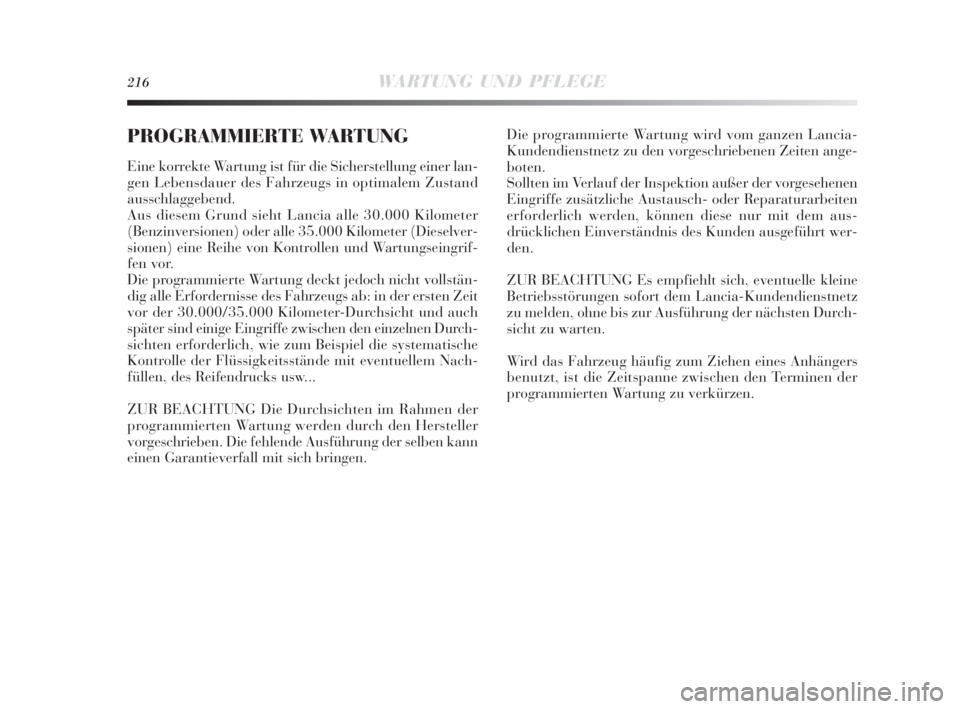 216 WARTUNG UND PFLEGE

PROGRAMMIERTE WARTUNG

Eine korrekte Wartung ist für die Sicherstellung einer langen Lebensdauer des Fahrzeugs in optimalem Zustand ausschlaggebend.
Aus diesem Grund sieht Lancia alle 30.000 Kilometer (Benzinversionen) oder alle 35.000 Kilometer (Dieselversionen) eine Reihe von Kontrollen und Wartungseingriffen vor.
Die programmierte Wartung deckt jedoch nicht vollständig alle Erfordernisse des Fahrzeugs ab: in der ersten Zeit vor der 30.000/35.000 Kilometer-Durchsicht und auch später sind einige Eingriffe zwischen den einzelnen Durchsichten erforderlich, wie zum Beispiel die systematische Kontrolle der Flüssigkeitsstände mit eventuellem Nachfüllen, des Reifendrucks usw...

ZUR BEACHTUNG Die Durchsichten im Rahmen der programmierten Wartung werden durch den Hersteller vorgeschrieben. Die fehlende Ausführung der selben kann einen Garantieverfall mit sich bringen.

Die programmierte Wartung wird vom ganzen Lancia-Kundendienstnetz zu den vorgeschriebenen Zeiten angeboten.
Sollten im Verlauf der Inspektion außer der vorgesehenen Eingriffe zusätzliche Austausch- oder Reparaturarbeiten erforderlich werden, können diese nur mit dem ausdrücklichen Einverständnis des Kunden ausgeführt werden.

ZUR BEACHTUNG Es empfiehlt sich, eventuelle kleine Betriebsstörungen sofort dem Lancia-Kundendienstnetz zu melden, ohne bis zur Ausführung der nächsten Durchsicht zu warten.

Wird das Fahrzeug häufig zum Ziehen eines Anhängers benutzt, ist die Zeitspanne zwischen den Terminen der programmierten Wartung zu verkürzen.

carmanualsonline.info